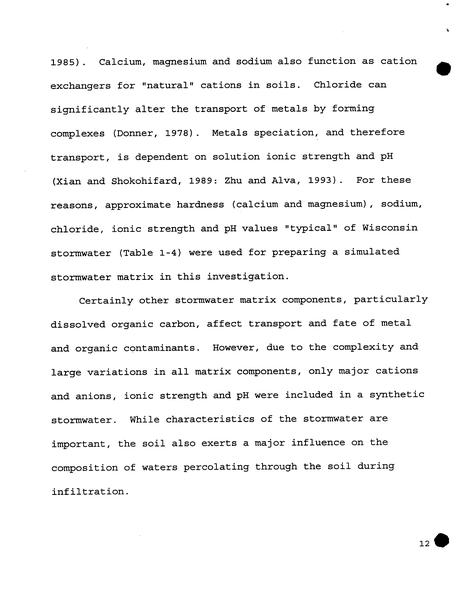 1985). Calcium, magnesium and sodium also function as cation exchangers for "natural" cations in soils. Chloride can significantly alter the transport of metals by forming complexes (Donner, 1978). Metals speciation, and therefore transport, is dependent on solution ionic strength and pH (Xian and Shokohifard, 1989: Zhu and Alva, 1993). For these reasons, approximate hardness (calcium and magnesium), sodium, chloride, ionic strength and pH values "typical" of Wisconsin stormwater (Table 1-4) were used for preparing a simulated stormwater matrix in this investigation.

Certainly other stormwater matrix components, particularly dissolved organic carbon, affect transport and fate of metal and organic contaminants. However, due to the complexity and large variations in all matrix components, only major cations and anions, ionic strength and pH were included in a synthetic stormwater. While characteristics of the stormwater are important, the soil also exerts a major influence on the composition of waters percolating through the soil during infiltration.

12